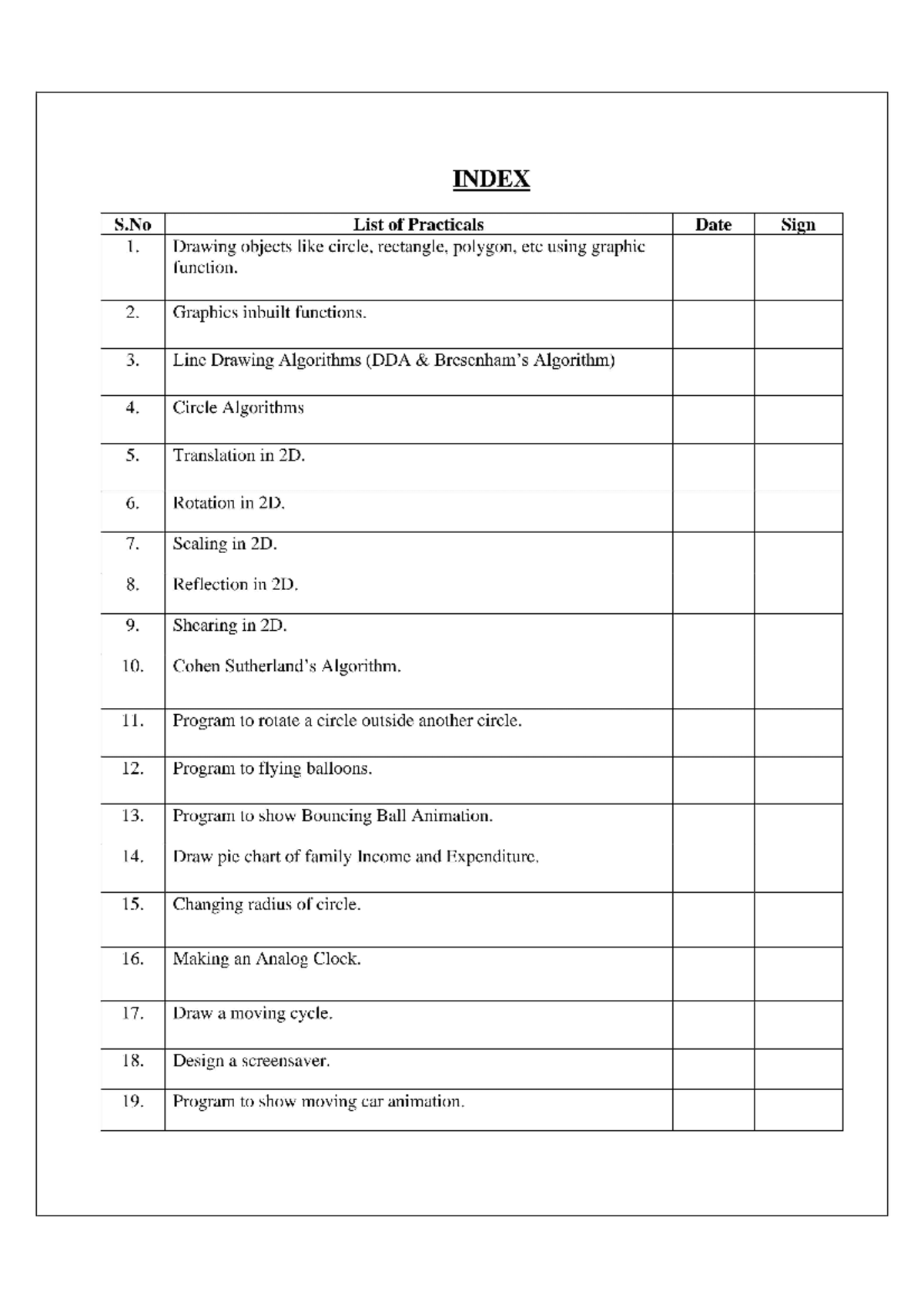 INDEX

| S.No | List of Practicals | Date | Sign |
|---|---|---|---|
| 1. | Drawing objects like circle, rectangle, polygon, etc using graphic function. | | |
| 2. | Graphics inbuilt functions. | | |
| 3. | Line Drawing Algorithms (DDA & Bresenham's Algorithm) | | |
| 4. | Circle Algorithms | | |
| 5. | Translation in 2D. | | |
| 6. | Rotation in 2D. | | |
| 7. | Scaling in 2D. | | |
| 8. | Reflection in 2D. | | |
| 9. | Shearing in 2D. | | |
| 10. | Cohen Sutherland's Algorithm. | | |
| 11. | Program to rotate a circle outside another circle. | | |
| 12. | Program to flying balloons. | | |
| 13. | Program to show Bouncing Ball Animation. | | |
| 14. | Draw pie chart of family Income and Expenditure. | | |
| 15. | Changing radius of circle. | | |
| 16. | Making an Analog Clock. | | |
| 17. | Draw a moving cycle. | | |
| 18. | Design a screensaver. | | |
| 19. | Program to show moving car animation. | | |